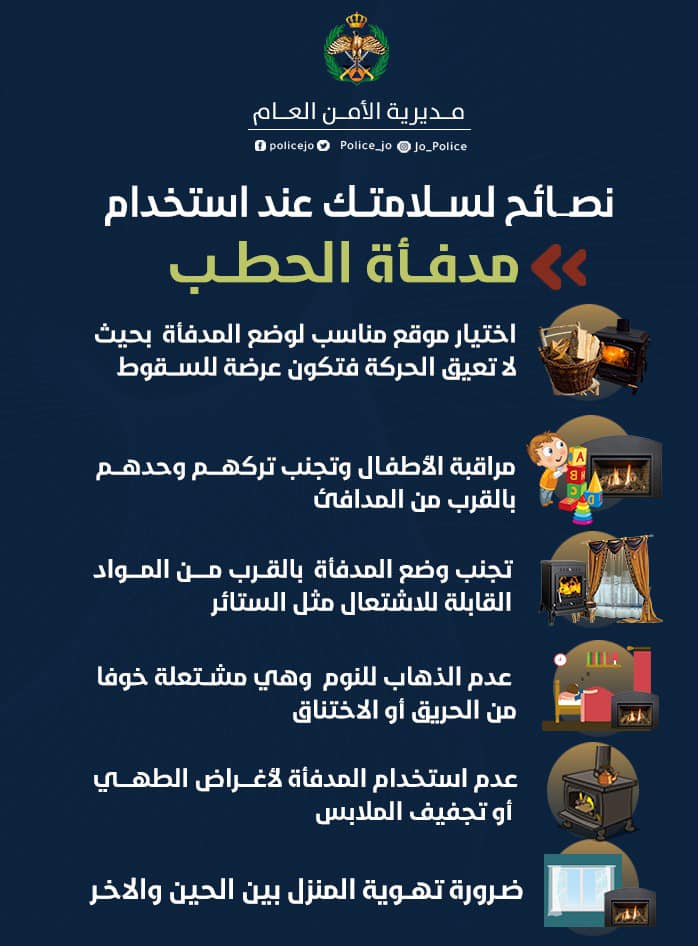 مديرية الأمن العام

policejo Police_jo Jo_Police

نصائح لسلامتك عند استخدام

مدفأة الحطب

اختيار موقع مناسب لوضع المدفأة بحيث لا تعيق الحركة فتكون عرضة للسقوط

مراقبة الأطفال وتجنب تركهم وحدهم بالقرب من المدافئ

تجنب وضع المدفأة بالقرب من المواد القابلة للاشتعال مثل الستائر

عدم الذهاب للنوم وهي مشتعلة خوفا من الحريق أو الاختناق

عدم استخدام المدفأة لأغراض الطهي أو تجفيف الملابس

ضرورة تهوية المنزل بين الحين والاخر